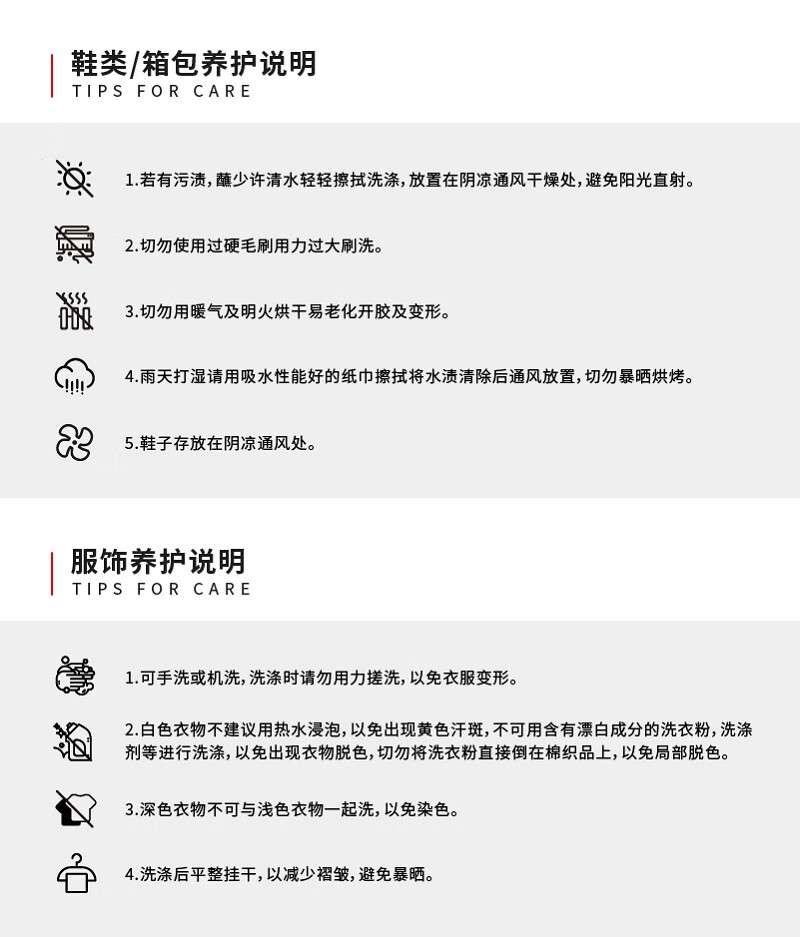 鞋类/箱包养护说明
TIPS FOR CARE

1.若有污渍，蘸少许清水轻轻擦拭洗涤，放置在阴凉通风干燥处，避免阳光直射。

2.切勿使用过硬毛刷用力过大刷洗。

3.切勿用暖气及明火烘干易老化开胶及变形。

4.雨天打湿请用吸水性能好的纸巾擦拭将水渍清除后通风放置，切勿暴晒烘烤。

5.鞋子存放在阴凉通风处。

服饰养护说明
TIPS FOR CARE

1.可手洗或机洗，洗涤时请勿用力搓洗，以免衣服变形。

2.白色衣物不建议用热水浸泡，以免出现黄色汗斑，不可用含有漂白成分的洗衣粉，洗涤剂等进行洗涤，以免出现衣物脱色，切勿将洗衣粉直接倒在棉织品上，以免局部脱色。

3.深色衣物不可与浅色衣物一起洗，以免染色。

4.洗涤后平整挂干，以减少褶皱，避免暴晒。